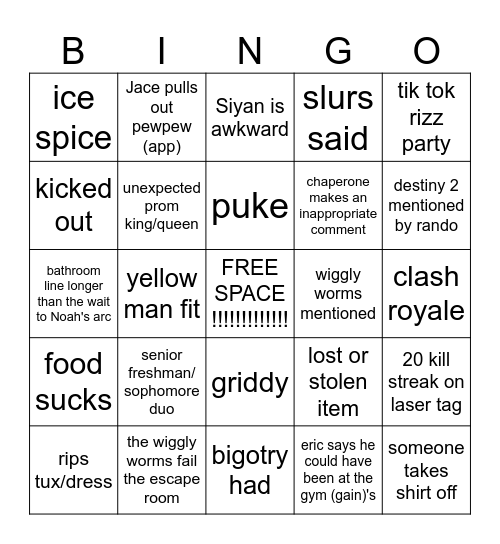 | B | I | N | G | O |
|---|---|---|---|---|
| ice spice | Jace pulls out pewpew (app) | Siyan is awkward | slurs said | tik tok rizz party |
| kicked out | unexpected prom king/queen | puke | chaperone makes an inappropriate comment | destiny 2 mentioned by rando |
| bathroom line longer than the wait to Noah's arc | yellow man fit | FREE SPACE !!!!!!!!!!!!! | wiggly worms mentioned | clash royale |
| food sucks | senior freshman/ sophomore duo | griddy | lost or stolen item | 20 kill streak on laser tag |
| rips tux/dress | the wiggly worms fail the escape room | bigotry had | eric says he could have been at the gym (gain)'s | someone takes shirt off |